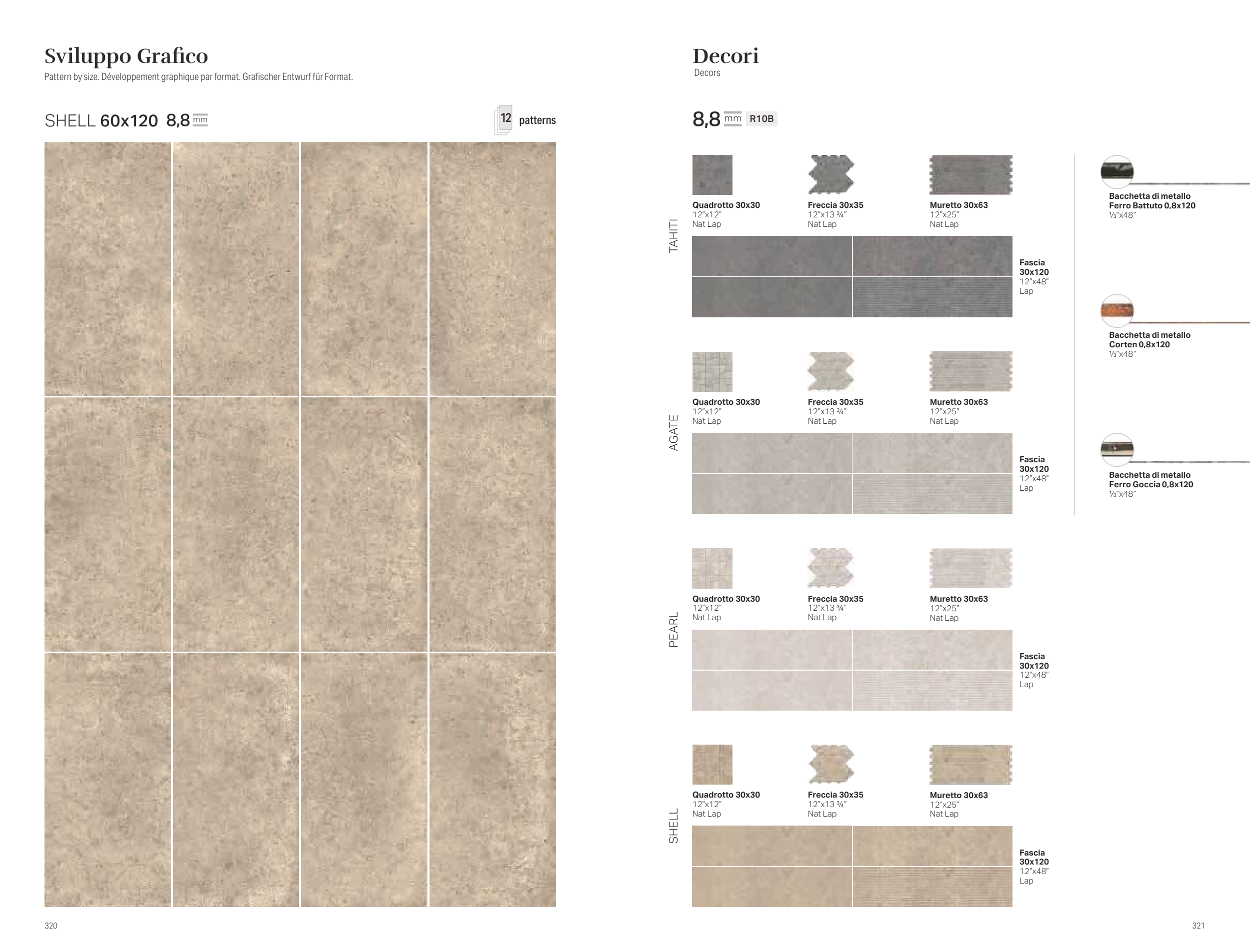 Sviluppo Grafico

Pattern by size. Développement graphique par format. Grafischer Entwurf für Format.

SHELL 60x120 8,8 mm

12 patterns

320

Decori

Decors

8,8 mm R10B

TAHITI

Quadrotto 30x30
12"x12"
Nat Lap

Freccia 30x35
12"x13 ¾"
Nat Lap

Muretto 30x63
12"x25"
Nat Lap

Fascia
30x120
12"x48"
Lap

AGATE

Quadrotto 30x30
12"x12"
Nat Lap

Freccia 30x35
12"x13 ¾"
Nat Lap

Muretto 30x63
12"x25"
Nat Lap

Fascia
30x120
12"x48"
Lap

PEARL

Quadrotto 30x30
12"x12"
Nat Lap

Freccia 30x35
12"x13 ¾"
Nat Lap

Muretto 30x63
12"x25"
Nat Lap

Fascia
30x120
12"x48"
Lap

SHELL

Quadrotto 30x30
12"x12"
Nat Lap

Freccia 30x35
12"x13 ¾"
Nat Lap

Muretto 30x63
12"x25"
Nat Lap

Fascia
30x120
12"x48"
Lap

Bacchetta di metallo
Ferro Battuto 0,8x120
⅓"x48"

Bacchetta di metallo
Corten 0,8x120
⅓"x48"

Bacchetta di metallo
Ferro Goccia 0,8x120
⅓"x48"

321